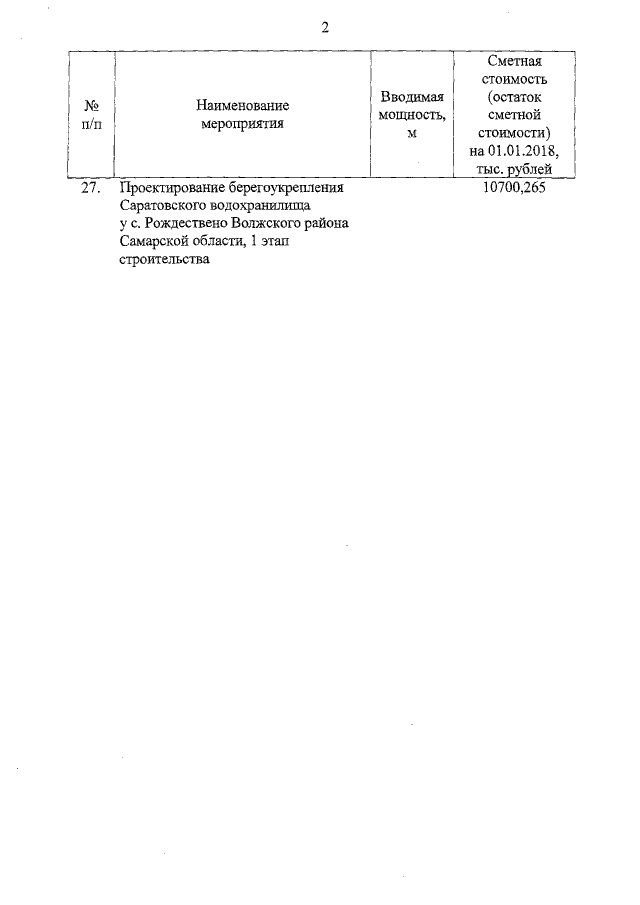 2

| № п/п | Наименование мероприятия | Вводимая мощность, м | Сметная стоимость (остаток сметной стоимости) на 01.01.2018, тыс. рублей |
|---|---|---|---|
| 27. | Проектирование берегоукрепления Саратовского водохранилища у с. Рождествено Волжского района Самарской области, 1 этап строительства | | 10700,265 |